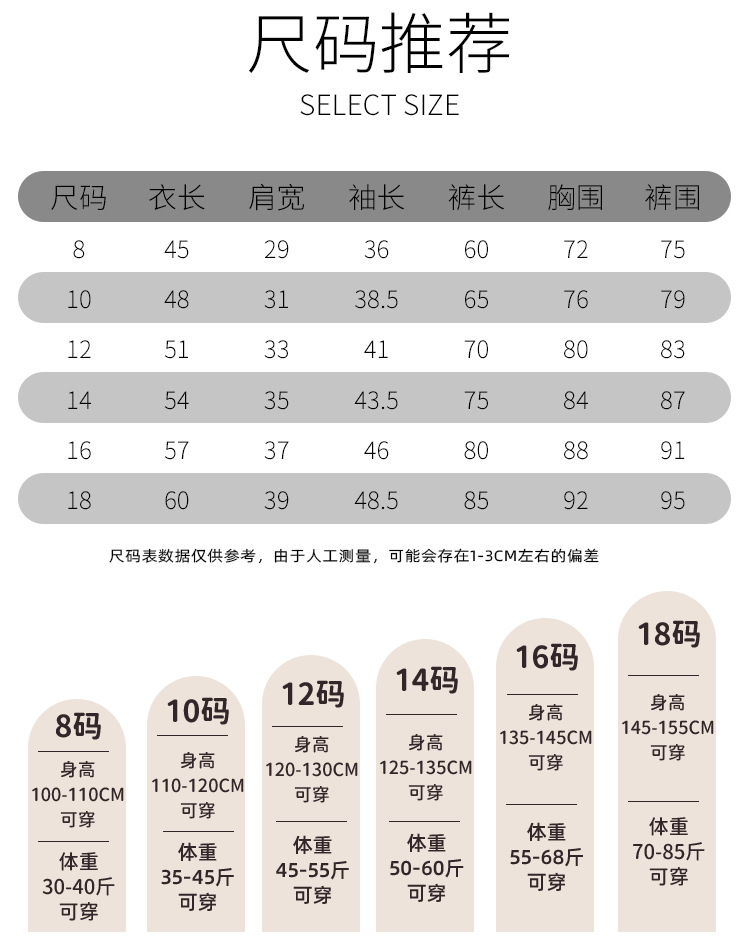 尺码推荐

SELECT SIZE

| 尺码 | 衣长 | 肩宽 | 袖长 | 裤长 | 胸围 | 裤围 |
|---|---|---|---|---|---|---|
| 8 | 45 | 29 | 36 | 60 | 72 | 75 |
| 10 | 48 | 31 | 38.5 | 65 | 76 | 79 |
| 12 | 51 | 33 | 41 | 70 | 80 | 83 |
| 14 | 54 | 35 | 43.5 | 75 | 84 | 87 |
| 16 | 57 | 37 | 46 | 80 | 88 | 91 |
| 18 | 60 | 39 | 48.5 | 85 | 92 | 95 |

尺码表数据仅供参考，由于人工测量，可能会存在1-3CM左右的偏差

8码
身高
100-110CM
可穿
体重
30-40斤
可穿

10码
身高
110-120CM
可穿
体重
35-45斤
可穿

12码
身高
120-130CM
可穿
体重
45-55斤
可穿

14码
身高
125-135CM
可穿
体重
50-60斤
可穿

16码
身高
135-145CM
可穿
体重
55-68斤
可穿

18码
身高
145-155CM
可穿
体重
70-85斤
可穿